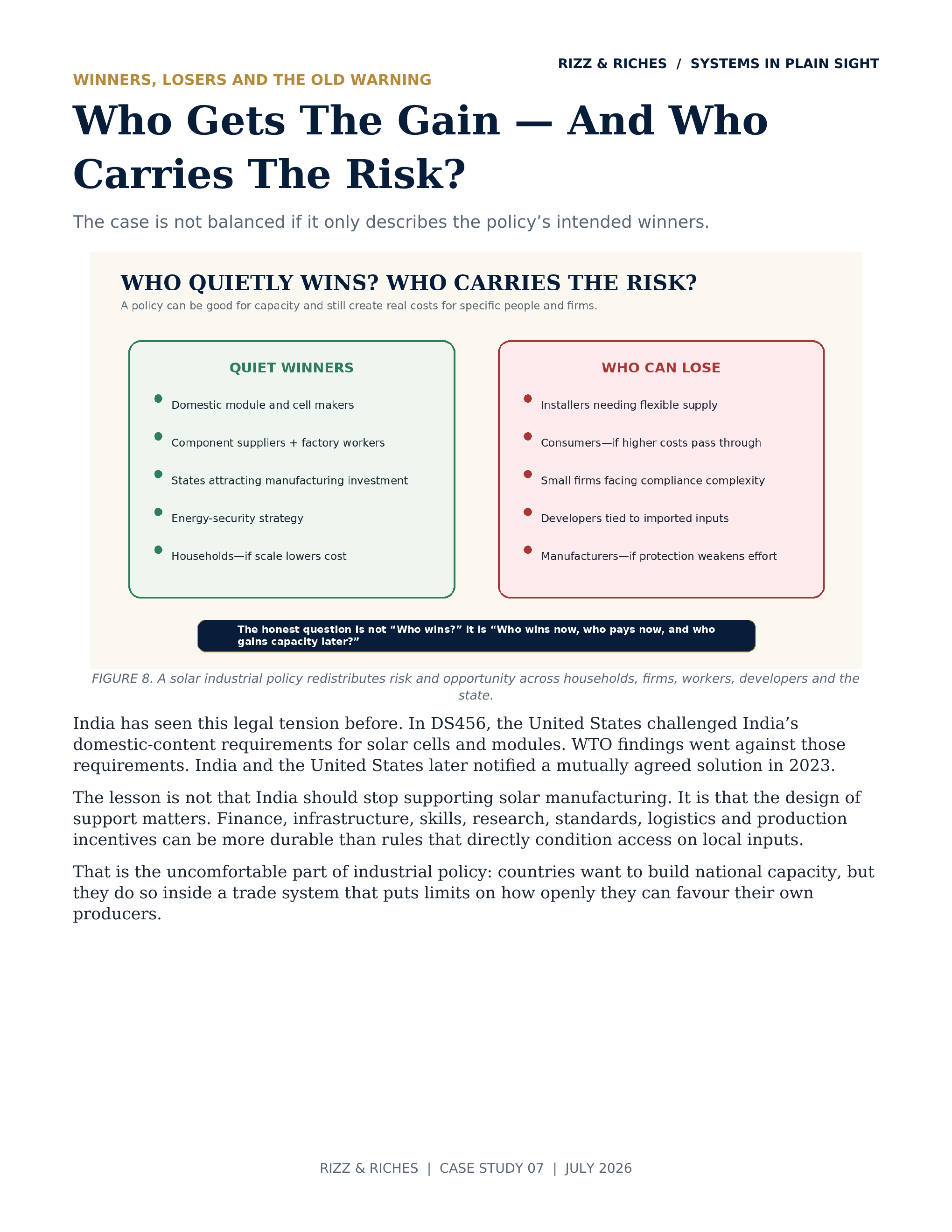 RIZZ & RICHES / SYSTEMS IN PLAIN SIGHT

WINNERS, LOSERS AND THE OLD WARNING

Who Gets The Gain — And Who Carries The Risk?

The case is not balanced if it only describes the policy's intended winners.

WHO QUIETLY WINS? WHO CARRIES THE RISK?

A policy can be good for capacity and still create real costs for specific people and firms.

QUIET WINNERS

• Domestic module and cell makers
• Component suppliers + factory workers
• States attracting manufacturing investment
• Energy-security strategy
• Households—if scale lowers cost

WHO CAN LOSE

• Installers needing flexible supply
• Consumers—if higher costs pass through
• Small firms facing compliance complexity
• Developers tied to imported inputs
• Manufacturers—if protection weakens effort

The honest question is not "Who wins?" It is "Who wins now, who pays now, and who gains capacity later?"

FIGURE 8. A solar industrial policy redistributes risk and opportunity across households, firms, workers, developers and the state.

India has seen this legal tension before. In DS456, the United States challenged India's domestic-content requirements for solar cells and modules. WTO findings went against those requirements. India and the United States later notified a mutually agreed solution in 2023.

The lesson is not that India should stop supporting solar manufacturing. It is that the design of support matters. Finance, infrastructure, skills, research, standards, logistics and production incentives can be more durable than rules that directly condition access on local inputs.

That is the uncomfortable part of industrial policy: countries want to build national capacity, but they do so inside a trade system that puts limits on how openly they can favour their own producers.

RIZZ & RICHES | CASE STUDY 07 | JULY 2026